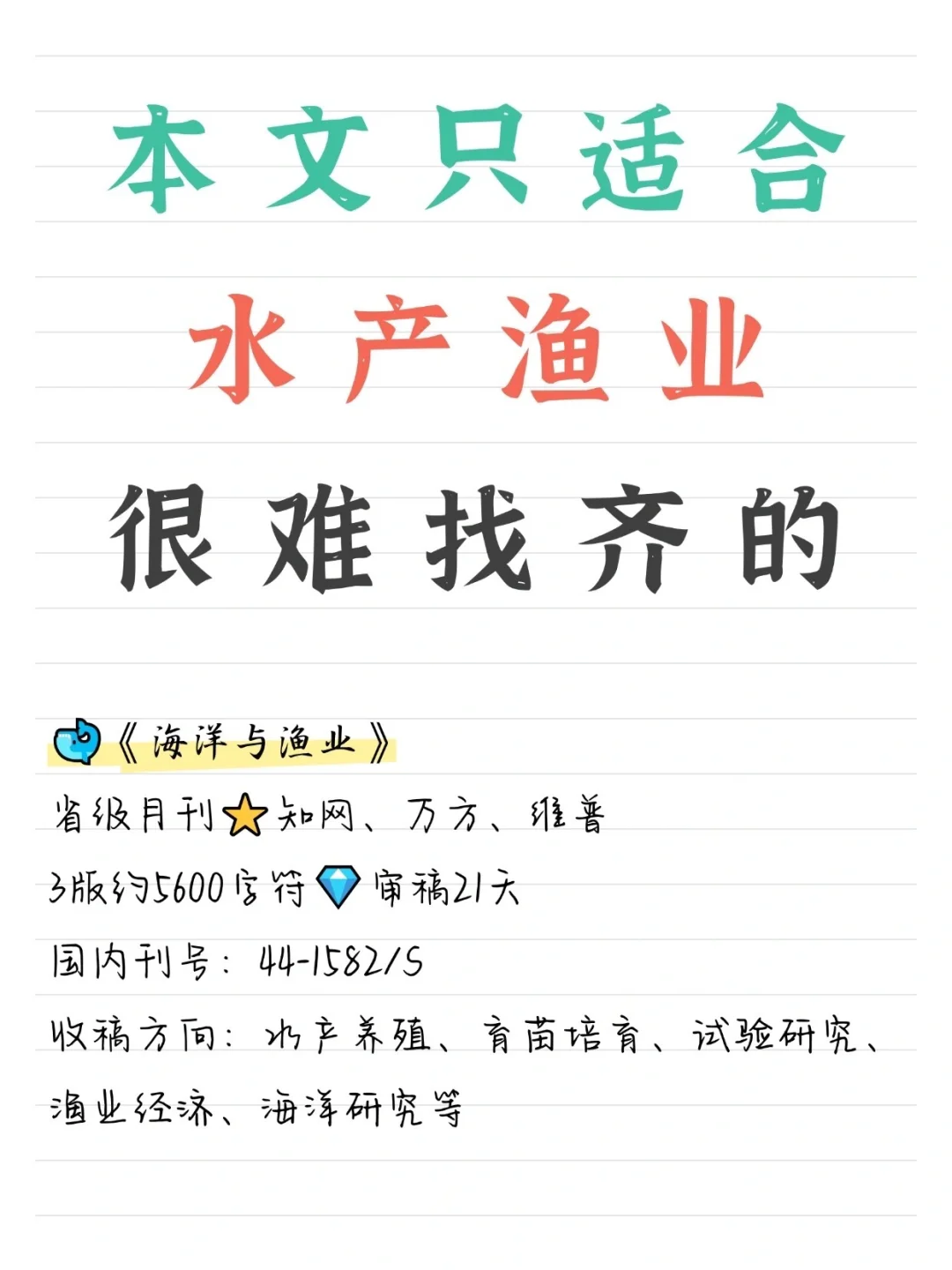 本文只适合

水产渔业

很难找齐的

《海洋与渔业》

省级月刊⭐知网、万方、维普

3版约5600字符💎审稿21天

国内刊号：44-1582/S

收稿方向：水产养殖、育苗培育、试验研究、渔业经济、海洋研究等